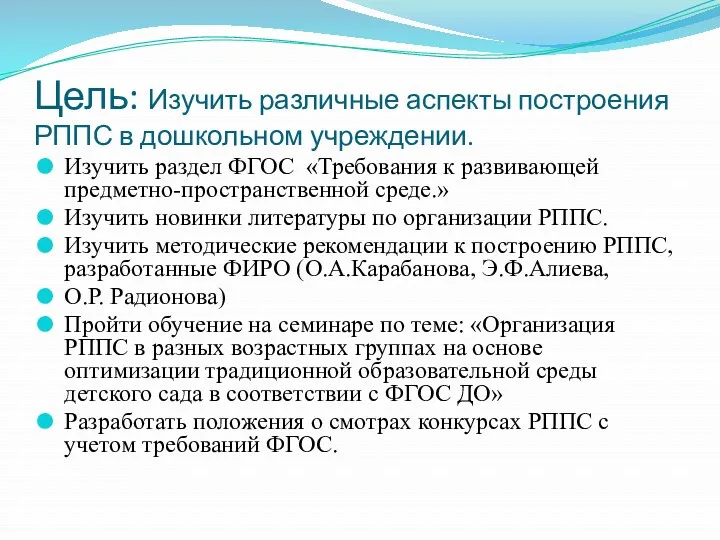 Цель: Изучить различные аспекты построения РППС в дошкольном учреждении.

Изучить раздел ФГОС «Требования к развивающей предметно-пространственной среде.»

Изучить новинки литературы по организации РППС.

Изучить методические рекомендации к построению РППС, разработанные ФИРО (О.А.Карабанова, Э.Ф.Алиева,

О.Р. Радионова)

Пройти обучение на семинаре по теме: «Организация РППС в разных возрастных группах на основе оптимизации традиционной образовательной среды детского сада в соответствии с ФГОС ДО»

Разработать положения о смотрах конкурсах РППС с учетом требований ФГОС.